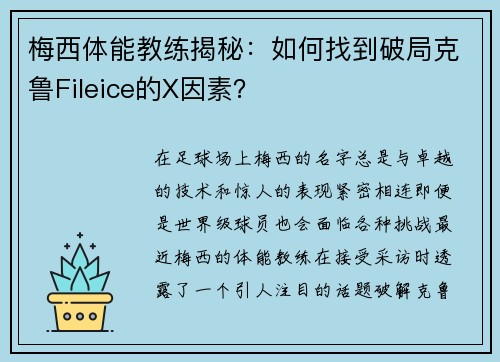 梅西体能教练揭秘：如何找到破局克鲁Fileice的X因素？

在足球场上梅西的名字总是与卓越的技术和惊人的表现紧密相连即便是世界级球员也会面临各种挑战最近梅西的体能教练在接受采访时透露了一个引人注目的话题破解克鲁